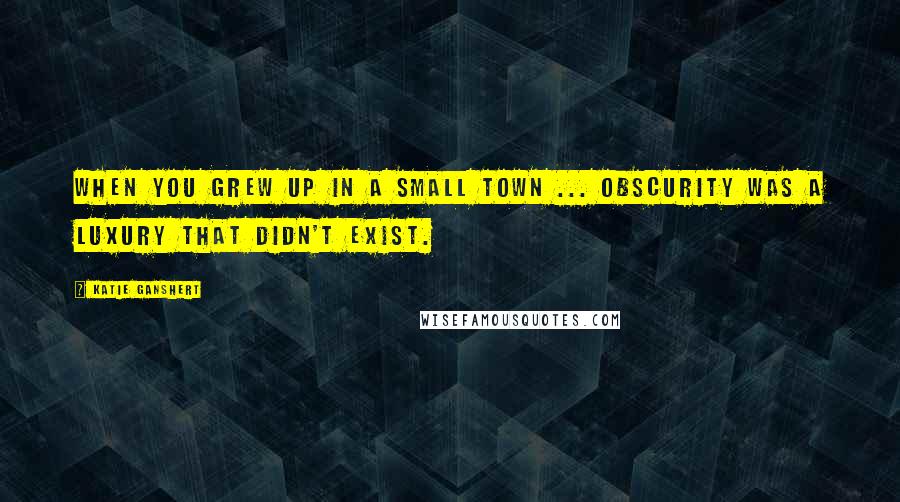 WHEN YOU GREW UP IN A SMALL TOWN ... OBSCURITY WAS A LUXURY THAT DIDN'T EXIST.

KATIE GANSHERT

WISEFAMOUSQUOTES.COM